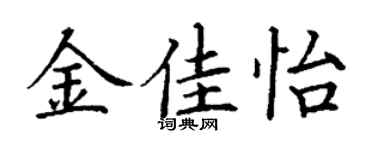 金佳怡

词典网